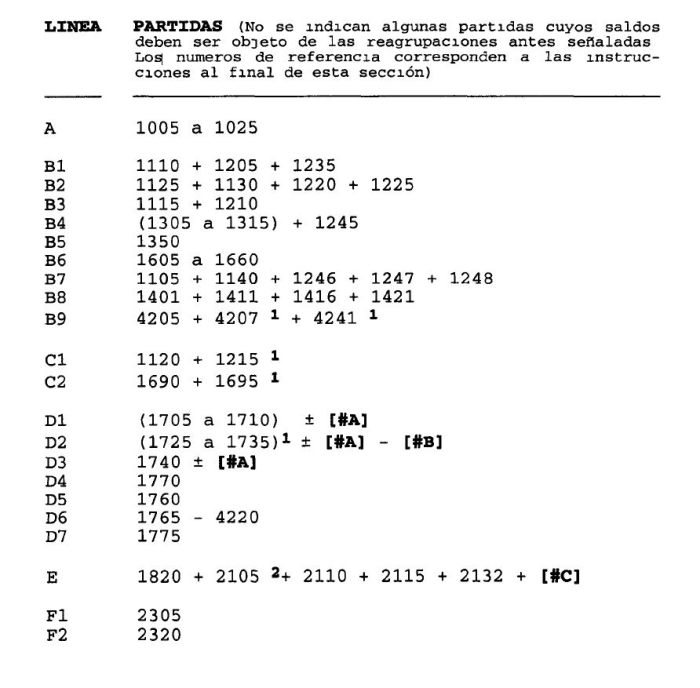 | LINEA | PARTIDAS (No se indican algunas partidas cuyos saldos deben ser objeto de las reagrupaciones antes señaladas Los numeros de referencia corresponden a las instrucciones al final de esta sección) |
|---|---|
| A | 1005 a 1025 |
| B1 | 1110 + 1205 + 1235 |
| B2 | 1125 + 1130 + 1220 + 1225 |
| B3 | 1115 + 1210 |
| B4 | (1305 a 1315) + 1245 |
| B5 | 1350 |
| B6 | 1605 a 1660 |
| B7 | 1105 + 1140 + 1246 + 1247 + 1248 |
| B8 | 1401 + 1411 + 1416 + 1421 |
| B9 | 4205 + 4207 $^1$ + 4241 $^1$ |
| C1 | 1120 + 1215 $^1$ |
| C2 | 1690 + 1695 $^1$ |
| D1 | (1705 a 1710) ± [#A] |
| D2 | (1725 a 1735)$^1$ ± [#A] - [#B] |
| D3 | 1740 ± [#A] |
| D4 | 1770 |
| D5 | 1760 |
| D6 | 1765 - 4220 |
| D7 | 1775 |
| E | 1820 + 2105 $^2$+ 2110 + 2115 + 2132 + [#C] |
| F1 | 2305 |
| F2 | 2320 |